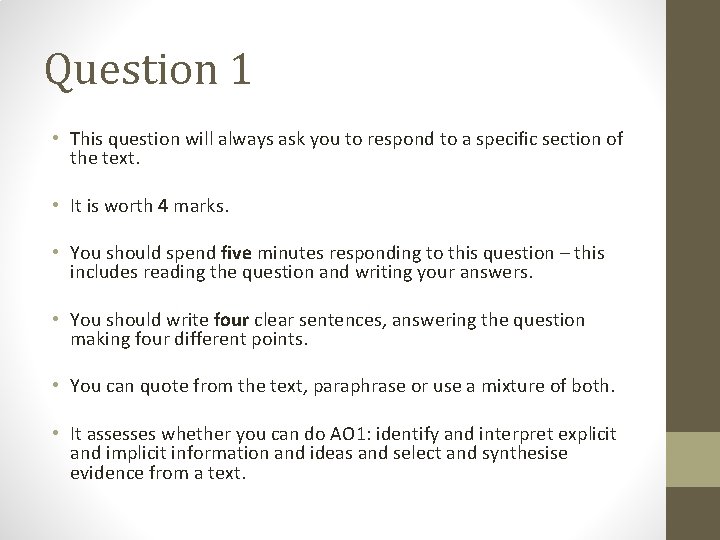 Question 1

• This question will always ask you to respond to a specific section of the text.

• It is worth 4 marks.

• You should spend five minutes responding to this question – this includes reading the question and writing your answers.

• You should write four clear sentences, answering the question making four different points.

• You can quote from the text, paraphrase or use a mixture of both.

• It assesses whether you can do AO1: identify and interpret explicit and implicit information and ideas and select and synthesise evidence from a text.